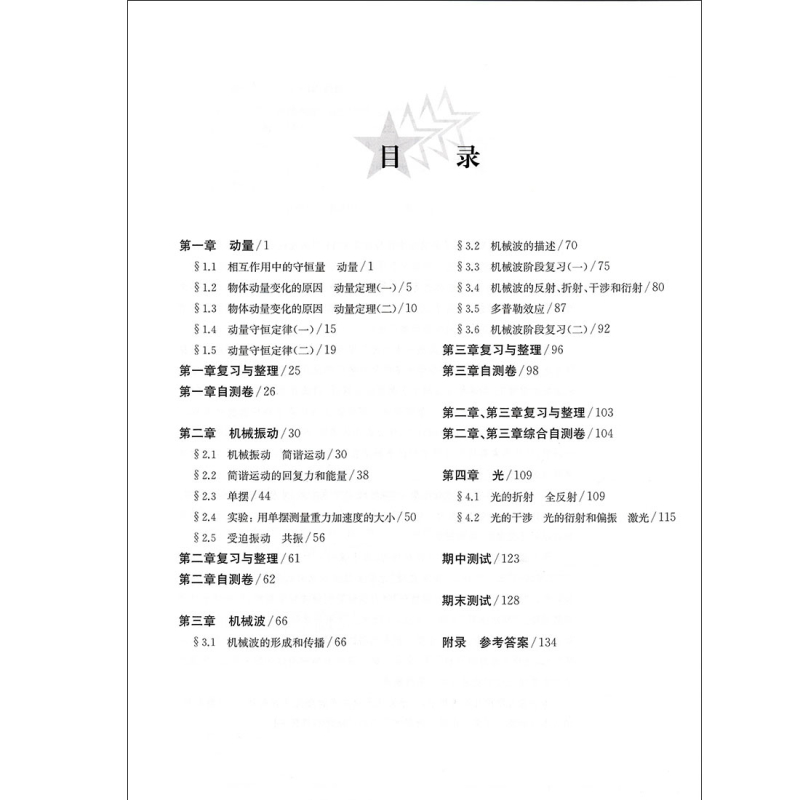 目　录

第一章　动量/1
§1.1　相互作用中的守恒量　动量/1
§1.2　物体动量变化的原因　动量定理(一)/5
§1.3　物体动量变化的原因　动量定理(二)/10
§1.4　动量守恒定律(一)/15
§1.5　动量守恒定律(二)/19
第一章复习与整理/25
第一章自测卷/26

第二章　机械振动/30
§2.1　机械振动　简谐运动/30
§2.2　简谐运动的回复力和能量/38
§2.3　单摆/44
§2.4　实验：用单摆测量重力加速度的大小/50
§2.5　受迫振动　共振/56
第二章复习与整理/61
第二章自测卷/62

第三章　机械波/66
§3.1　机械波的形成和传播/66
§3.2　机械波的描述/70
§3.3　机械波阶段复习(一)/75
§3.4　机械波的反射、折射、干涉和衍射/80
§3.5　多普勒效应/87
§3.6　机械波阶段复习(二)/92
第三章复习与整理/96
第三章自测卷/98

第二章、第三章复习与整理/103
第二章、第三章综合自测卷/104

第四章　光/109
§4.1　光的折射　全反射/109
§4.2　光的干涉　光的衍射和偏振　激光/115

期中测试/123

期末测试/128

附录　参考答案/134